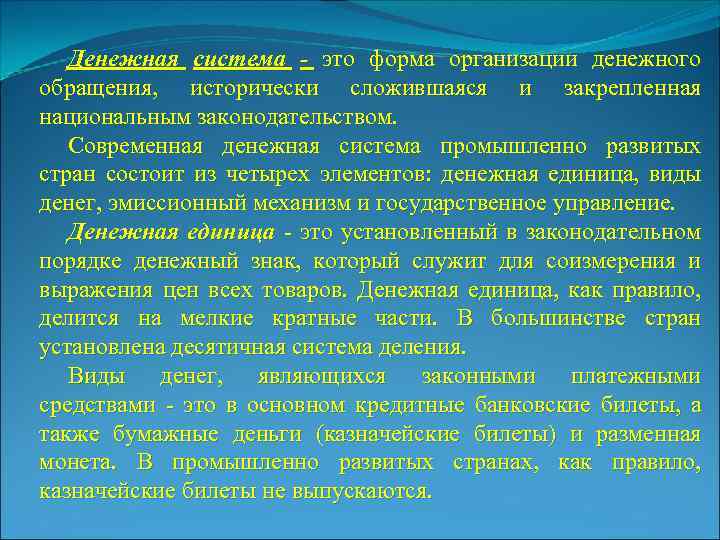 Денежная система - это форма организации денежного обращения, исторически сложившаяся и закрепленная национальным законодательством.

Современная денежная система промышленно развитых стран состоит из четырех элементов: денежная единица, виды денег, эмиссионный механизм и государственное управление.

Денежная единица - это установленный в законодательном порядке денежный знак, который служит для соизмерения и выражения цен всех товаров. Денежная единица, как правило, делится на мелкие кратные части. В большинстве стран установлена десятичная система деления.

Виды денег, являющихся законными платежными средствами - это в основном кредитные банковские билеты, а также бумажные деньги (казначейские билеты) и разменная монета. В промышленно развитых странах, как правило, казначейские билеты не выпускаются.